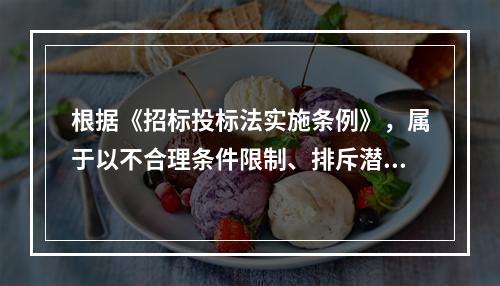 根据《招标投标法实施条例》，属于以不合理条件限制、排斥潜...